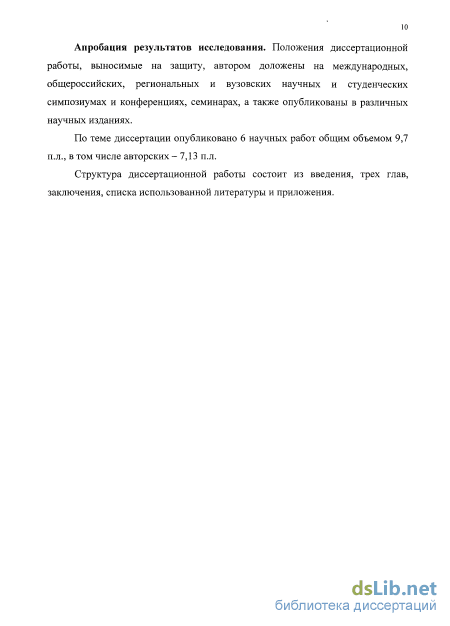 10

**Апробация результатов исследования.** Положения диссертационной работы, выносимые на защиту, автором доложены на международных, общероссийских, региональных и вузовских научных и студенческих симпозиумах и конференциях, семинарах, а также опубликованы в различных научных изданиях.

По теме диссертации опубликовано 6 научных работ общим объемом 9,7 п.л., в том числе авторских – 7,13 п.л.

Структура диссертационной работы состоит из введения, трех глав, заключения, списка использованной литературы и приложения.

dsLib.net
библиотека диссертаций